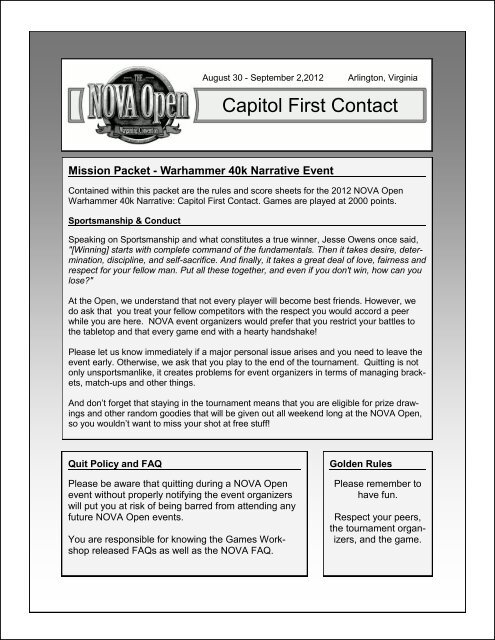 THE NOVA Open Wargaming Convention

August 30 - September 2,2012 Arlington, Virginia

Capitol First Contact

Mission Packet - Warhammer 40k Narrative Event

Contained within this packet are the rules and score sheets for the 2012 NOVA Open Warhammer 40k Narrative: Capitol First Contact. Games are played at 2000 points.

Sportsmanship & Conduct

Speaking on Sportsmanship and what constitutes a true winner, Jesse Owens once said, "[Winning] starts with complete command of the fundamentals. Then it takes desire, determination, discipline, and self-sacrifice. And finally, it takes a great deal of love, fairness and respect for your fellow man. Put all these together, and even if you don't win, how can you lose?"

At the Open, we understand that not every player will become best friends. However, we do ask that you treat your fellow competitors with the respect you would accord a peer while you are here. NOVA event organizers would prefer that you restrict your battles to the tabletop and that every game end with a hearty handshake!

Please let us know immediately if a major personal issue arises and you need to leave the event early. Otherwise, we ask that you play to the end of the tournament. Quitting is not only unsportsmanlike, it creates problems for event organizers in terms of managing brackets, match-ups and other things.

And don't forget that staying in the tournament means that you are eligible for prize drawings and other random goodies that will be given out all weekend long at the NOVA Open, so you wouldn't want to miss your shot at free stuff!

Quit Policy and FAQ

Please be aware that quitting during a NOVA Open event without properly notifying the event organizers will put you at risk of being barred from attending any future NOVA Open events.

You are responsible for knowing the Games Workshop released FAQs as well as the NOVA FAQ.

Golden Rules

Please remember to have fun.

Respect your peers, the tournament organizers, and the game.